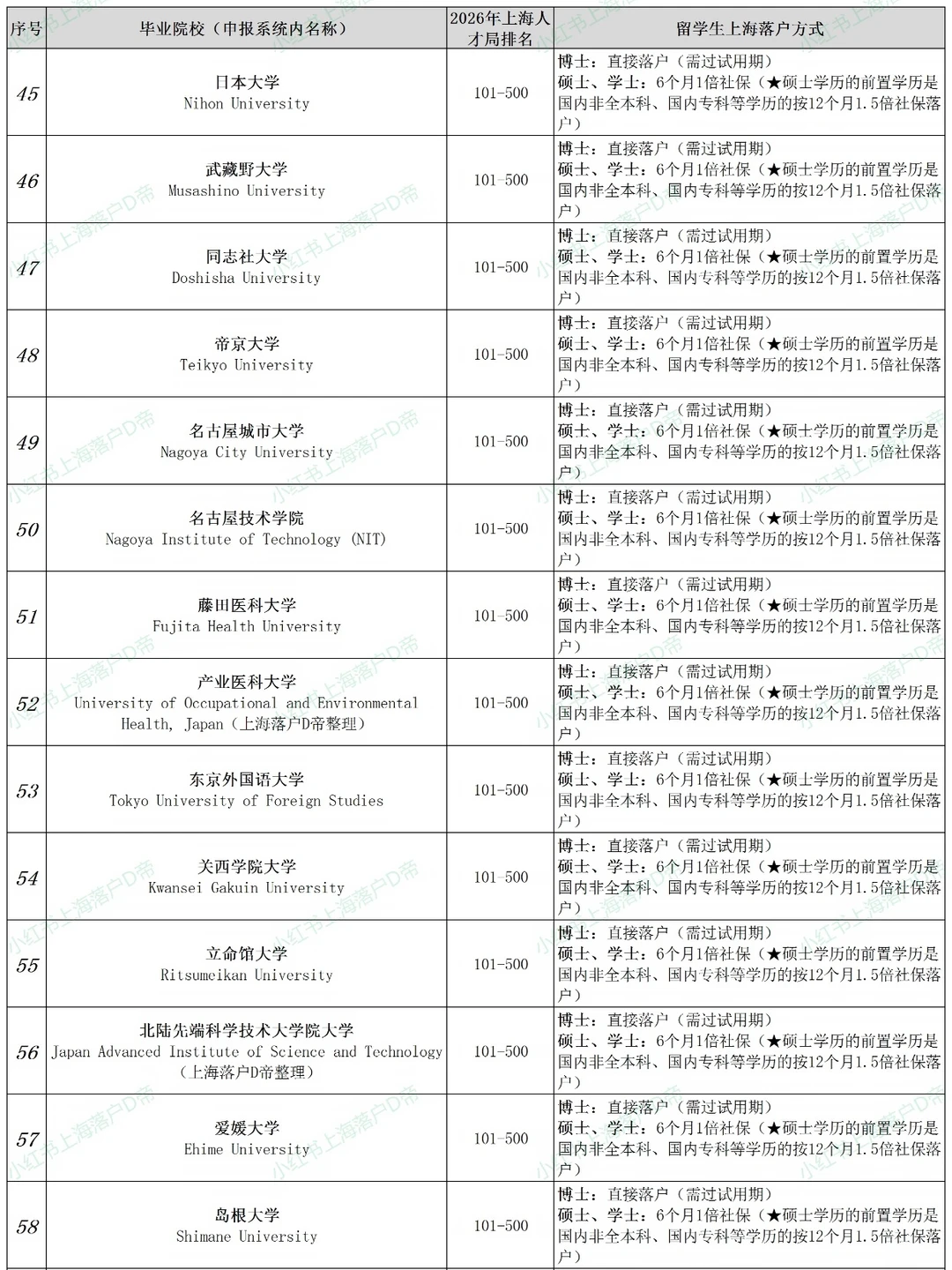 | 序号 | 毕业院校（申报系统内名称） | 2026年上海人才局排名 | 留学生上海落户方式 |
|---|---|---|---|
| 45 | 日本大学 Nihon University | 101-500 | 博士：直接落户（需过试用期） 硕士、学士：6个月1倍社保（★硕士学历的前置学历是国内非全本科、国内专科等学历的按12个月1.5倍社保落户） |
| 46 | 武藏野大学 Musashino University | 101-500 | 博士：直接落户（需过试用期） 硕士、学士：6个月1倍社保（★硕士学历的前置学历是国内非全本科、国内专科等学历的按12个月1.5倍社保落户） |
| 47 | 同志社大学 Doshisha University | 101-500 | 博士：直接落户（需过试用期） 硕士、学士：6个月1倍社保（★硕士学历的前置学历是国内非全本科、国内专科等学历的按12个月1.5倍社保落户） |
| 48 | 帝京大学 Teikyo University | 101-500 | 博士：直接落户（需过试用期） 硕士、学士：6个月1倍社保（★硕士学历的前置学历是国内非全本科、国内专科等学历的按12个月1.5倍社保落户） |
| 49 | 名古屋城市大学 Nagoya City University | 101-500 | 博士：直接落户（需过试用期） 硕士、学士：6个月1倍社保（★硕士学历的前置学历是国内非全本科、国内专科等学历的按12个月1.5倍社保落户） |
| 50 | 名古屋技术学院 Nagoya Institute of Technology (NIT) | 101-500 | 博士：直接落户（需过试用期） 硕士、学士：6个月1倍社保（★硕士学历的前置学历是国内非全本科、国内专科等学历的按12个月1.5倍社保落户） |
| 51 | 藤田医科大学 Fujita Health University | 101-500 | 博士：直接落户（需过试用期） 硕士、学士：6个月1倍社保（★硕士学历的前置学历是国内非全本科、国内专科等学历的按12个月1.5倍社保落户） |
| 52 | 产业医科大学 University of Occupational and Environmental Health, Japan（上海落户D帝整理） | 101-500 | 博士：直接落户（需过试用期） 硕士、学士：6个月1倍社保（★硕士学历的前置学历是国内非全本科、国内专科等学历的按12个月1.5倍社保落户） |
| 53 | 东京外国语大学 Tokyo University of Foreign Studies | 101-500 | 博士：直接落户（需过试用期） 硕士、学士：6个月1倍社保（★硕士学历的前置学历是国内非全本科、国内专科等学历的按12个月1.5倍社保落户） |
| 54 | 关西学院大学 Kwansei Gakuin University | 101-500 | 博士：直接落户（需过试用期） 硕士、学士：6个月1倍社保（★硕士学历的前置学历是国内非全本科、国内专科等学历的按12个月1.5倍社保落户） |
| 55 | 立命馆大学 Ritsumeikan University | 101-500 | 博士：直接落户（需过试用期） 硕士、学士：6个月1倍社保（★硕士学历的前置学历是国内非全本科、国内专科等学历的按12个月1.5倍社保落户） |
| 56 | 北陆先端科学技术大学院大学 Japan Advanced Institute of Science and Technology（上海落户D帝整理） | 101-500 | 博士：直接落户（需过试用期） 硕士、学士：6个月1倍社保（★硕士学历的前置学历是国内非全本科、国内专科等学历的按12个月1.5倍社保落户） |
| 57 | 爱媛大学 Ehime University | 101-500 | 博士：直接落户（需过试用期） 硕士、学士：6个月1倍社保（★硕士学历的前置学历是国内非全本科、国内专科等学历的按12个月1.5倍社保落户） |
| 58 | 岛根大学 Shimane University | 101-500 | 博士：直接落户（需过试用期） 硕士、学士：6个月1倍社保（★硕士学历的前置学历是国内非全本科、国内专科等学历的按12个月1.5倍社保落户） |

小红书上海落户D帝